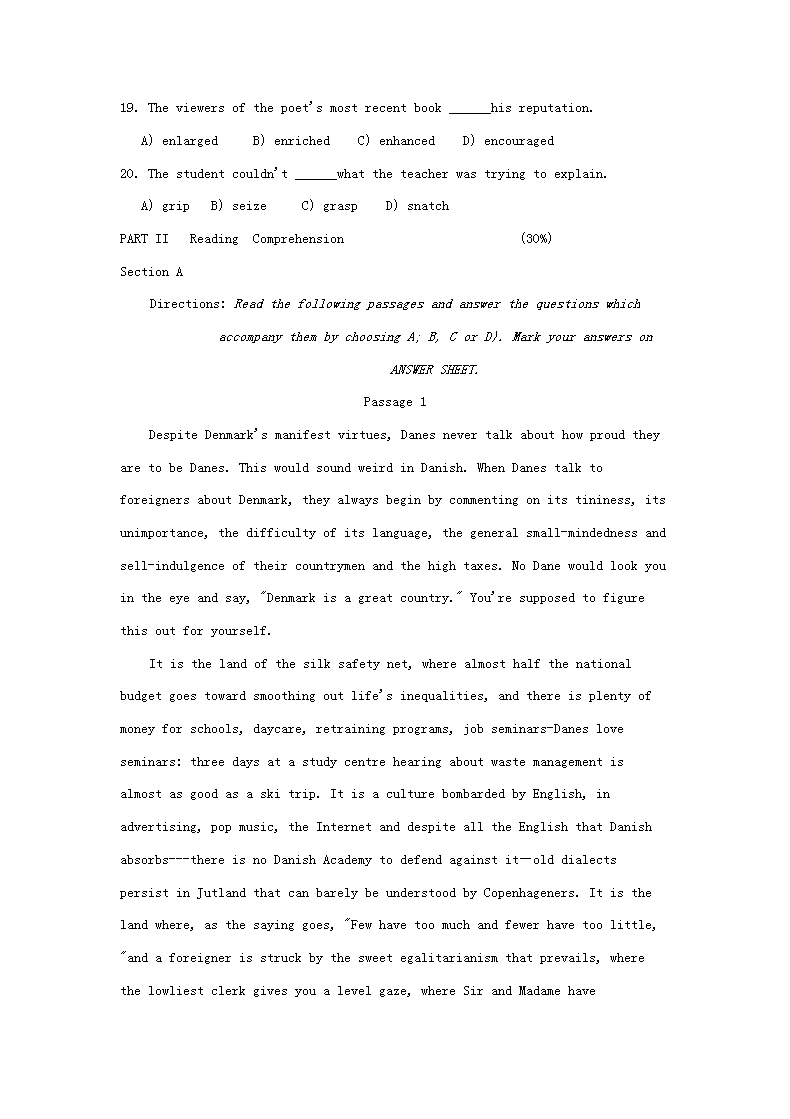 19. The viewers of the poet's most recent book ______his reputation.

A) enlarged B) enriched C) enhanced D) encouraged

20. The student couldn't ______what the teacher was trying to explain.

A) grip B) seize C) grasp D) snatch

PART II Reading Comprehension (30%)

Section A

Directions: Read the following passages and answer the questions which accompany them by choosing A; B, C or D). Mark your answers on ANSWER SHEET.

Passage 1

Despite Denmark's manifest virtues, Danes never talk about how proud they are to be Danes. This would sound weird in Danish. When Danes talk to foreigners about Denmark, they always begin by commenting on its tininess, its unimportance, the difficulty of its language, the general small-mindedness and sell-indulgence of their countrymen and the high taxes. No Dane would look you in the eye and say, "Denmark is a great country." You're supposed to figure this out for yourself.

It is the land of the silk safety net, where almost half the national budget goes toward smoothing out life's inequalities, and there is plenty of money for schools, daycare, retraining programs, job seminars-Danes love seminars: three days at a study centre hearing about waste management is almost as good as a ski trip. It is a culture bombarded by English, in advertising, pop music, the Internet and despite all the English that Danish absorbs---there is no Danish Academy to defend against it—old dialects persist in Jutland that can barely be understood by Copenhageners. It is the land where, as the saying goes, "Few have too much and fewer have too little, "and a foreigner is struck by the sweet egalitarianism that prevails, where the lowliest clerk gives you a level gaze, where Sir and Madame have